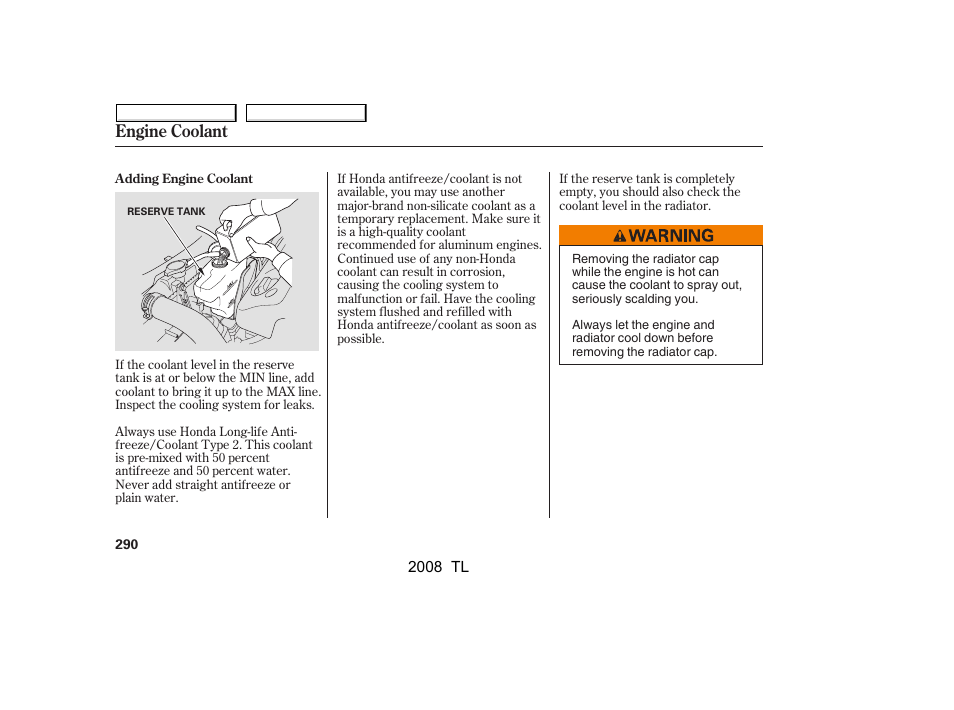 Engine Coolant

Adding Engine Coolant

RESERVE TANK

If the coolant level in the reserve tank is at or below the MIN line, add coolant to bring it up to the MAX line. Inspect the cooling system for leaks.

Always use Honda Long-life Antifreeze/Coolant Type 2. This coolant is pre-mixed with 50 percent antifreeze and 50 percent water. Never add straight antifreeze or plain water.

If Honda antifreeze/coolant is not available, you may use another major-brand non-silicate coolant as a temporary replacement. Make sure it is a high-quality coolant recommended for aluminum engines. Continued use of any non-Honda coolant can result in corrosion, causing the cooling system to malfunction or fail. Have the cooling system flushed and refilled with Honda antifreeze/coolant as soon as possible.

If the reserve tank is completely empty, you should also check the coolant level in the radiator.

WARNING

Removing the radiator cap while the engine is hot can cause the coolant to spray out, seriously scalding you.

Always let the engine and radiator cool down before removing the radiator cap.

290

2008 TL